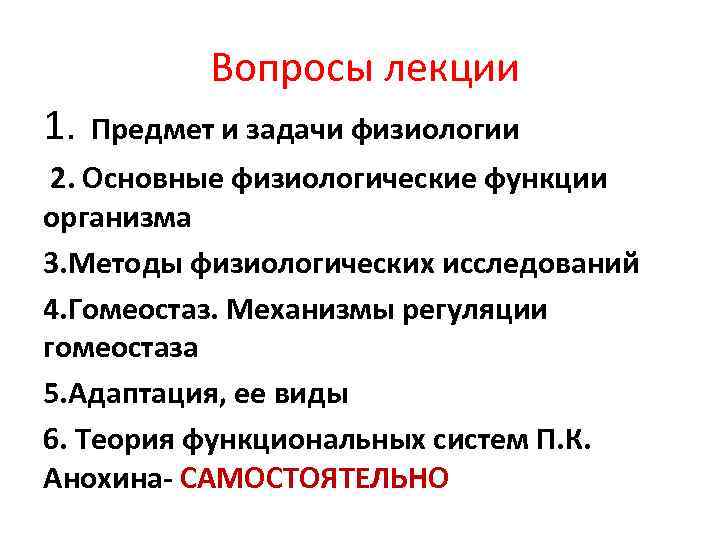 Вопросы лекции

1. Предмет и задачи физиологии

2. Основные физиологические функции организма

3.Методы физиологических исследований

4.Гомеостаз. Механизмы регуляции гомеостаза

5.Адаптация, ее виды

6. Теория функциональных систем П.К. Анохина- САМОСТОЯТЕЛЬНО